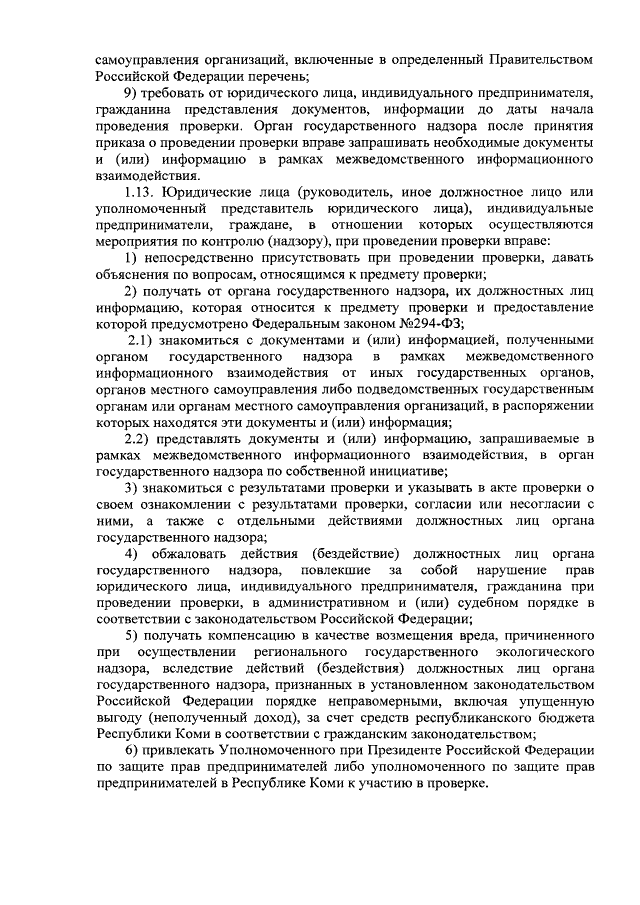 самоуправления организаций, включенные в определенный Правительством Российской Федерации перечень;

9) требовать от юридического лица, индивидуального предпринимателя, гражданина представления документов, информации до даты начала проведения проверки. Орган государственного надзора после принятия приказа о проведении проверки вправе запрашивать необходимые документы и (или) информацию в рамках межведомственного информационного взаимодействия.

1.13. Юридические лица (руководитель, иное должностное лицо или уполномоченный представитель юридического лица), индивидуальные предприниматели, граждане, в отношении которых осуществляются мероприятия по контролю (надзору), при проведении проверки вправе:

1) непосредственно присутствовать при проведении проверки, давать объяснения по вопросам, относящимся к предмету проверки;

2) получать от органа государственного надзора, их должностных лиц информацию, которая относится к предмету проверки и предоставление которой предусмотрено Федеральным законом №294-ФЗ;

2.1) знакомиться с документами и (или) информацией, полученными органом государственного надзора в рамках межведомственного информационного взаимодействия от иных государственных органов, органов местного самоуправления либо подведомственных государственным органам или органам местного самоуправления организаций, в распоряжении которых находятся эти документы и (или) информация;

2.2) представлять документы и (или) информацию, запрашиваемые в рамках межведомственного информационного взаимодействия, в орган государственного надзора по собственной инициативе;

3) знакомиться с результатами проверки и указывать в акте проверки о своем ознакомлении с результатами проверки, согласии или несогласии с ними, а также с отдельными действиями должностных лиц органа государственного надзора;

4) обжаловать действия (бездействие) должностных лиц органа государственного надзора, повлекшие за собой нарушение прав юридического лица, индивидуального предпринимателя, гражданина при проведении проверки, в административном и (или) судебном порядке в соответствии с законодательством Российской Федерации;

5) получать компенсацию в качестве возмещения вреда, причиненного при осуществлении регионального государственного экологического надзора, вследствие действий (бездействия) должностных лиц органа государственного надзора, признанных в установленном законодательством Российской Федерации порядке неправомерными, включая упущенную выгоду (неполученный доход), за счет средств республиканского бюджета Республики Коми в соответствии с гражданским законодательством;

6) привлекать Уполномоченного при Президенте Российской Федерации по защите прав предпринимателей либо уполномоченного по защите прав предпринимателей в Республике Коми к участию в проверке.